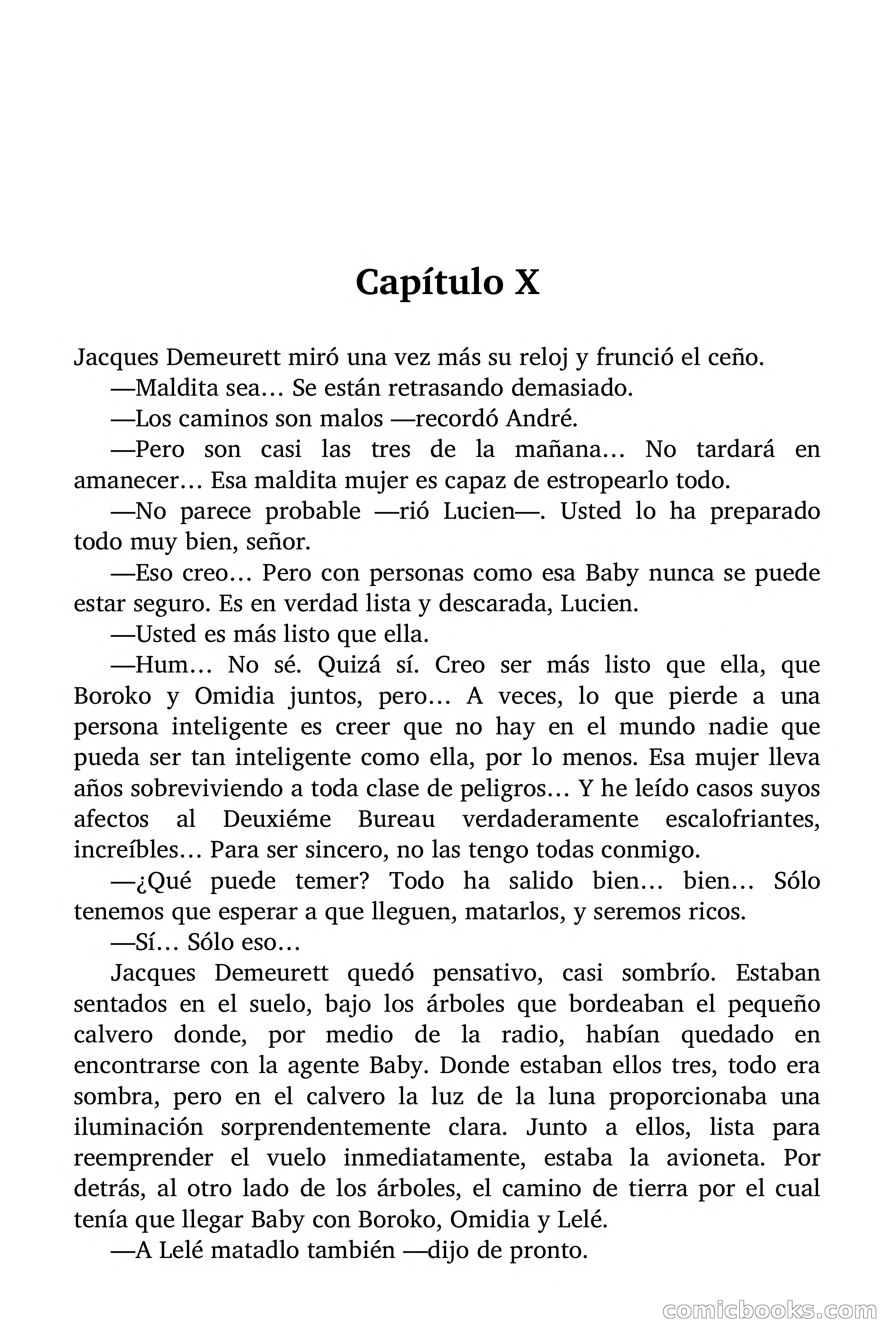 Capítulo X

Jacques Demeurett miró una vez más su reloj y frunció el ceño.

—Maldita sea… Se están retrasando demasiado.

—Los caminos son malos —recordó André.

—Pero son casi las tres de la mañana… No tardará en amanecer… Esa maldita mujer es capaz de estropearlo todo.

—No parece probable —rió Lucien—. Usted lo ha preparado todo muy bien, señor.

—Eso creo… Pero con personas como esa Baby nunca se puede estar seguro. Es en verdad lista y descarada, Lucien.

—Usted es más listo que ella.

—Hum… No sé. Quizá sí. Creo ser más listo que ella, que Boroko y Omidia juntos, pero… A veces, lo que pierde a una persona inteligente es creer que no hay en el mundo nadie que pueda ser tan inteligente como ella, por lo menos. Esa mujer lleva años sobreviviendo a toda clase de peligros… Y he leído casos suyos afectos al Deuxiéme Bureau verdaderamente escalofriantes, increíbles… Para ser sincero, no las tengo todas conmigo.

—¿Qué puede temer? Todo ha salido bien… bien… Sólo tenemos que esperar a que lleguen, matarlos, y seremos ricos.

—Sí… Sólo eso…

Jacques Demeurett quedó pensativo, casi sombrío. Estaban sentados en el suelo, bajo los árboles que bordeaban el pequeño calvero donde, por medio de la radio, habían quedado en encontrarse con la agente Baby. Donde estaban ellos tres, todo era sombra, pero en el calvero la luz de la luna proporcionaba una iluminación sorprendentemente clara. Junto a ellos, lista para reemprender el vuelo inmediatamente, estaba la avioneta. Por detrás, al otro lado de los árboles, el camino de tierra por el cual tenía que llegar Baby con Boroko, Omidia y Lelé.

—A Lelé matadlo también —dijo de pronto.

comicbooks.com